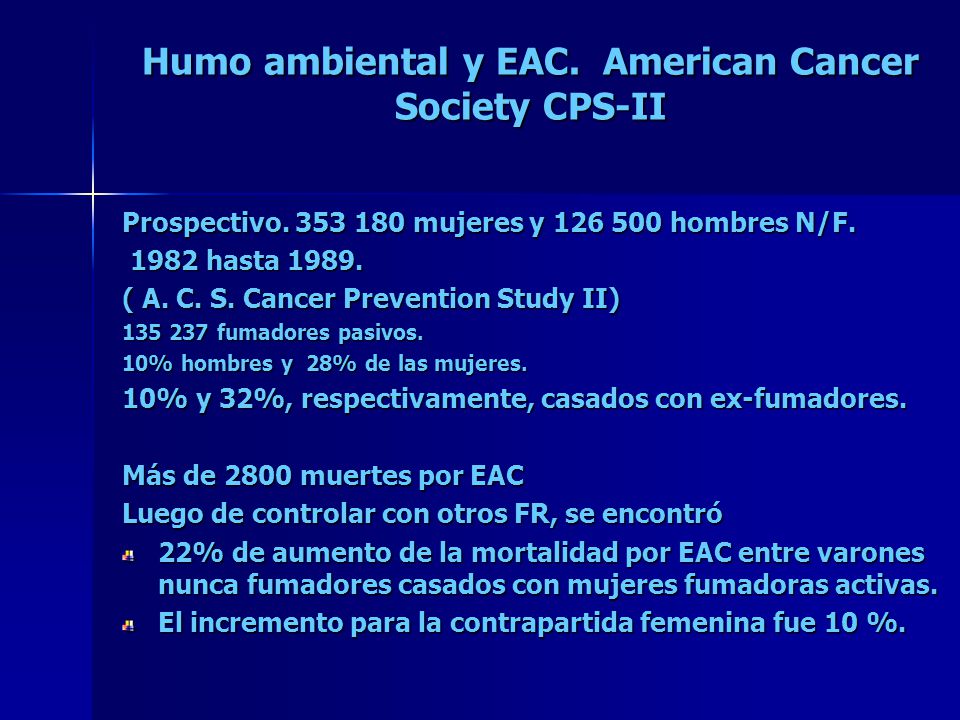 Humo ambiental y EAC. American Cancer Society CPS-II

Prospectivo. 353 180 mujeres y 126 500 hombres N/F.
1982 hasta 1989.
( A. C. S. Cancer Prevention Study II)
135 237 fumadores pasivos.
10% hombres y 28% de las mujeres.
10% y 32%, respectivamente, casados con ex-fumadores.

Más de 2800 muertes por EAC
Luego de controlar con otros FR, se encontró
22% de aumento de la mortalidad por EAC entre varones nunca fumadores casados con mujeres fumadoras activas.
El incremento para la contrapartida femenina fue 10 %.